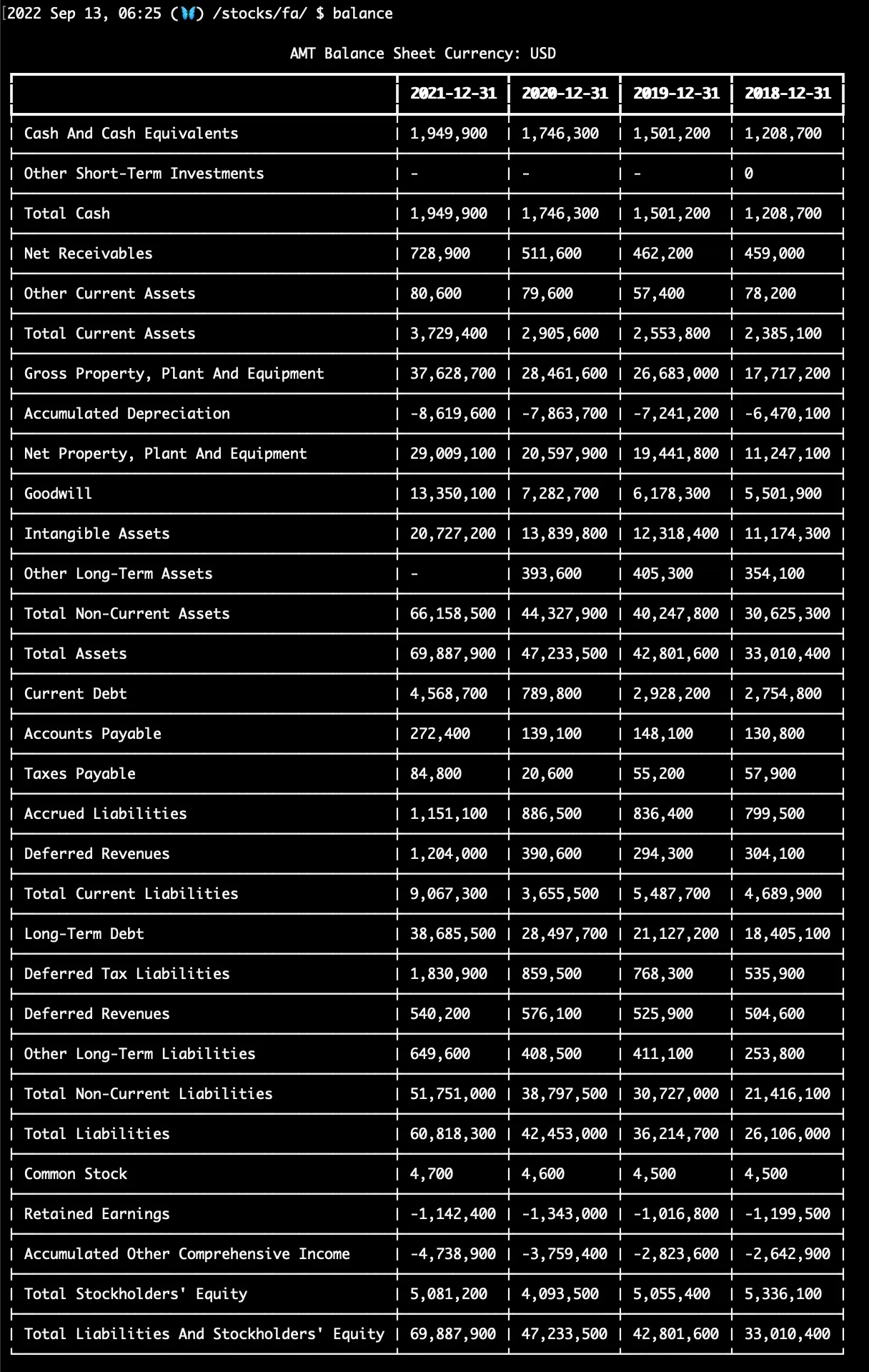 2022 Sep 13, 06:25 (🦋) /stocks/fa/ $ balance

AMT Balance Sheet Currency: USD

| | 2021-12-31 | 2020-12-31 | 2019-12-31 | 2018-12-31 |
|---|---|---|---|---|
| Cash And Cash Equivalents | 1,949,900 | 1,746,300 | 1,501,200 | 1,208,700 |
| Other Short-Term Investments | - | - | - | 0 |
| Total Cash | 1,949,900 | 1,746,300 | 1,501,200 | 1,208,700 |
| Net Receivables | 728,900 | 511,600 | 462,200 | 459,000 |
| Other Current Assets | 80,600 | 79,600 | 57,400 | 78,200 |
| Total Current Assets | 3,729,400 | 2,905,600 | 2,553,800 | 2,385,100 |
| Gross Property, Plant And Equipment | 37,628,700 | 28,461,600 | 26,683,000 | 17,717,200 |
| Accumulated Depreciation | -8,619,600 | -7,863,700 | -7,241,200 | -6,470,100 |
| Net Property, Plant And Equipment | 29,009,100 | 20,597,900 | 19,441,800 | 11,247,100 |
| Goodwill | 13,350,100 | 7,282,700 | 6,178,300 | 5,501,900 |
| Intangible Assets | 20,727,200 | 13,839,800 | 12,318,400 | 11,174,300 |
| Other Long-Term Assets | - | 393,600 | 405,300 | 354,100 |
| Total Non-Current Assets | 66,158,500 | 44,327,900 | 40,247,800 | 30,625,300 |
| Total Assets | 69,887,900 | 47,233,500 | 42,801,600 | 33,010,400 |
| Current Debt | 4,568,700 | 789,800 | 2,928,200 | 2,754,800 |
| Accounts Payable | 272,400 | 139,100 | 148,100 | 130,800 |
| Taxes Payable | 84,800 | 20,600 | 55,200 | 57,900 |
| Accrued Liabilities | 1,151,100 | 886,500 | 836,400 | 799,500 |
| Deferred Revenues | 1,204,000 | 390,600 | 294,300 | 304,100 |
| Total Current Liabilities | 9,067,300 | 3,655,500 | 5,487,700 | 4,689,900 |
| Long-Term Debt | 38,685,500 | 28,497,700 | 21,127,200 | 18,405,100 |
| Deferred Tax Liabilities | 1,830,900 | 859,500 | 768,300 | 535,900 |
| Deferred Revenues | 540,200 | 576,100 | 525,900 | 504,600 |
| Other Long-Term Liabilities | 649,600 | 408,500 | 411,100 | 253,800 |
| Total Non-Current Liabilities | 51,751,000 | 38,797,500 | 30,727,000 | 21,416,100 |
| Total Liabilities | 60,818,300 | 42,453,000 | 36,214,700 | 26,106,000 |
| Common Stock | 4,700 | 4,600 | 4,500 | 4,500 |
| Retained Earnings | -1,142,400 | -1,343,000 | -1,016,800 | -1,199,500 |
| Accumulated Other Comprehensive Income | -4,738,900 | -3,759,400 | -2,823,600 | -2,642,900 |
| Total Stockholders' Equity | 5,081,200 | 4,093,500 | 5,055,400 | 5,336,100 |
| Total Liabilities And Stockholders' Equity | 69,887,900 | 47,233,500 | 42,801,600 | 33,010,400 |